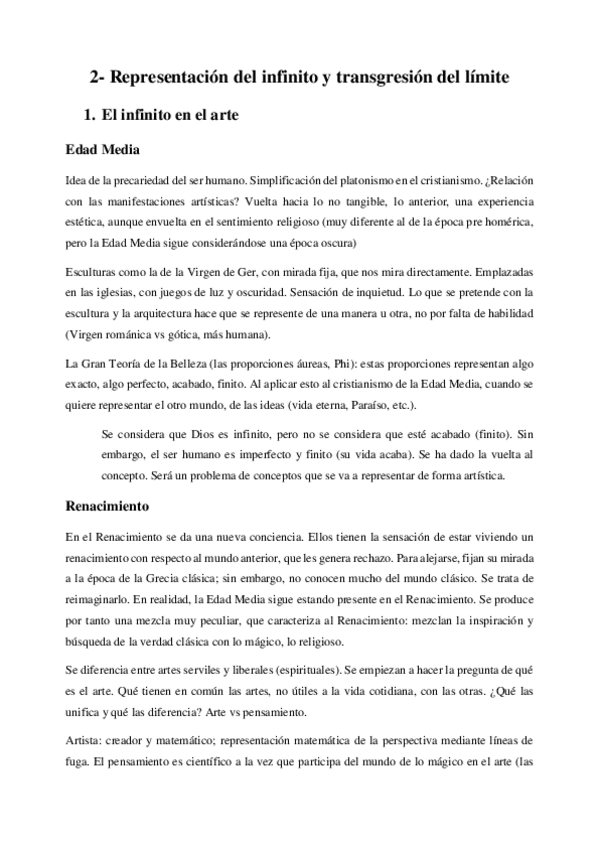 2- Representación del infinito y transgresión del límite

1. El infinito en el arte

Edad Media

Idea de la precariedad del ser humano. Simplificación del platonismo en el cristianismo. ¿Relación con las manifestaciones artísticas? Vuelta hacia lo no tangible, lo anterior, una experiencia estética, aunque envuelta en el sentimiento religioso (muy diferente al de la época pre homérica, pero la Edad Media sigue considerándose una época oscura)

Esculturas como la de la Virgen de Ger, con mirada fija, que nos mira directamente. Emplazadas en las iglesias, con juegos de luz y oscuridad. Sensación de inquietud. Lo que se pretende con la escultura y la arquitectura hace que se represente de una manera u otra, no por falta de habilidad (Virgen románica vs gótica, más humana).

La Gran Teoría de la Belleza (las proporciones áureas, Phi): estas proporciones representan algo exacto, algo perfecto, acabado, finito. Al aplicar esto al cristianismo de la Edad Media, cuando se quiere representar el otro mundo, de las ideas (vida eterna, Paraíso, etc.).

Se considera que Dios es infinito, pero no se considera que esté acabado (finito). Sin embargo, el ser humano es imperfecto y finito (su vida acaba). Se ha dado la vuelta al concepto. Será un problema de conceptos que se va a representar de forma artística.

Renacimiento

En el Renacimiento se da una nueva conciencia. Ellos tienen la sensación de estar viviendo un renacimiento con respecto al mundo anterior, que les genera rechazo. Para alejarse, fijan su mirada a la época de la Grecia clásica; sin embargo, no conocen mucho del mundo clásico. Se trata de reimaginarlo. En realidad, la Edad Media sigue estando presente en el Renacimiento. Se produce por tanto una mezcla muy peculiar, que caracteriza al Renacimiento: mezclan la inspiración y búsqueda de la verdad clásica con lo mágico, lo religioso.

Se diferencia entre artes serviles y liberales (espirituales). Se empiezan a hacer la pregunta de qué es el arte. Qué tienen en común las artes, no útiles a la vida cotidiana, con las otras. ¿Qué las unifica y qué las diferencia? Arte vs pensamiento.

Artista: creador y matemático; representación matemática de la perspectiva mediante líneas de fuga. El pensamiento es científico a la vez que participa del mundo de lo mágico en el arte (las